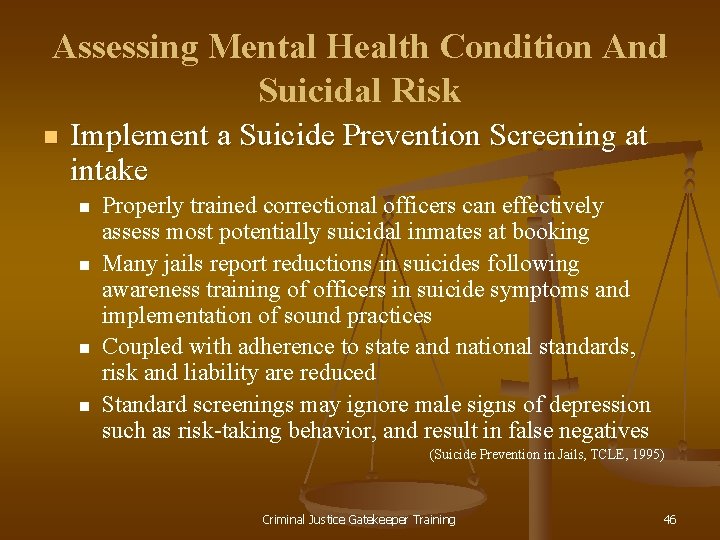 Assessing Mental Health Condition And Suicidal Risk

Implement a Suicide Prevention Screening at intake

Properly trained correctional officers can effectively assess most potentially suicidal inmates at booking

Many jails report reductions in suicides following awareness training of officers in suicide symptoms and implementation of sound practices

Coupled with adherence to state and national standards, risk and liability are reduced

Standard screenings may ignore male signs of depression such as risk-taking behavior, and result in false negatives

(Suicide Prevention in Jails, TCLE, 1995)

Criminal Justice Gatekeeper Training

46